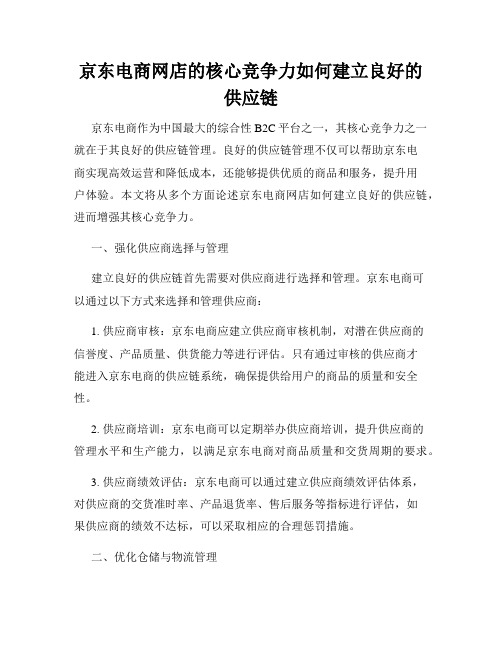 京东电商网店的核心竞争力如何建立良好的供应链

京东电商作为中国最大的综合性 B2C 平台之一，其核心竞争力之一就在于其良好的供应链管理。良好的供应链管理不仅可以帮助京东电商实现高效运营和降低成本，还能够提供优质的商品和服务，提升用户体验。本文将从多个方面论述京东电商网店如何建立良好的供应链，进而增强其核心竞争力。

一、强化供应商选择与管理

建立良好的供应链首先需要对供应商进行选择和管理。京东电商可以通过以下方式来选择和管理供应商：

1. 供应商审核：京东电商应建立供应商审核机制，对潜在供应商的信誉度、产品质量、供货能力等进行评估。只有通过审核的供应商才能进入京东电商的供应链系统，确保提供给用户的商品的质量和安全性。

2. 供应商培训：京东电商可以定期举办供应商培训，提升供应商的管理水平和生产能力，以满足京东电商对商品质量和交货周期的要求。

3. 供应商绩效评估：京东电商可以通过建立供应商绩效评估体系，对供应商的交货准时率、产品退货率、售后服务等指标进行评估，如果供应商的绩效不达标，可以采取相应的合理惩罚措施。

二、优化仓储与物流管理